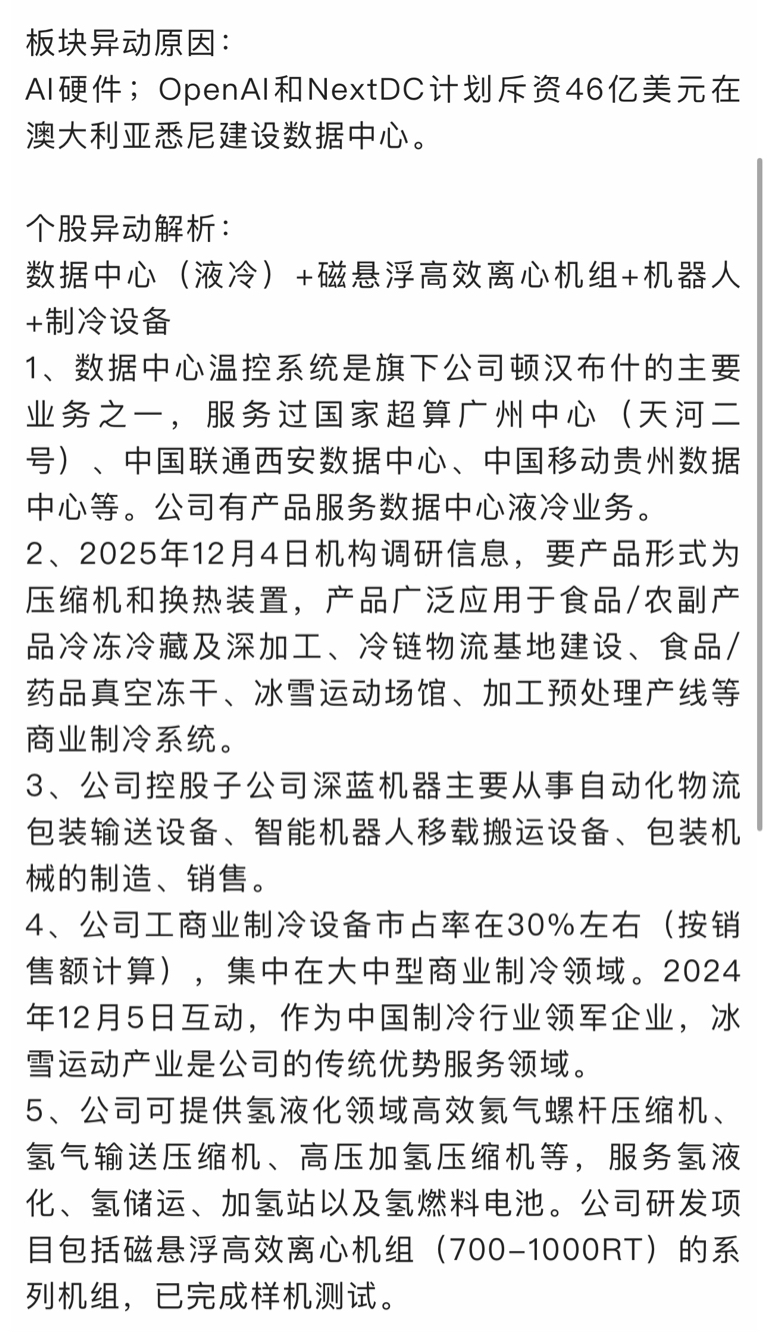 板块异动原因：
AI硬件；OpenAI和NextDC计划斥资46亿美元在澳大利亚悉尼建设数据中心。

个股异动解析：
数据中心（液冷）+磁悬浮高效离心机组+机器人+制冷设备
1、数据中心温控系统是旗下公司顿汉布什的主要业务之一，服务过国家超算广州中心（天河二号）、中国联通西安数据中心、中国移动贵州数据中心等。公司有产品服务数据中心液冷业务。
2、2025年12月4日机构调研信息，要产品形式为压缩机和换热装置，产品广泛应用于食品/农副产品冷冻冷藏及深加工、冷链物流基地建设、食品/药品真空冻干、冰雪运动场馆、加工预处理产线等商业制冷系统。
3、公司控股子公司深蓝机器主要从事自动化物流包装输送设备、智能机器人移载搬运设备、包装机械的制造、销售。
4、公司工商业制冷设备市占率在30%左右（按销售额计算），集中在大中型商业制冷领域。2024年12月5日互动，作为中国制冷行业领军企业，冰雪运动产业是公司的传统优势服务领域。
5、公司可提供氢液化领域高效氦气螺杆压缩机、氢气输送压缩机、高压加氢压缩机等，服务氢液化、氢储运、加氢站以及氢燃料电池。公司研发项目包括磁悬浮高效离心机组（700-1000RT）的系列机组，已完成样机测试。